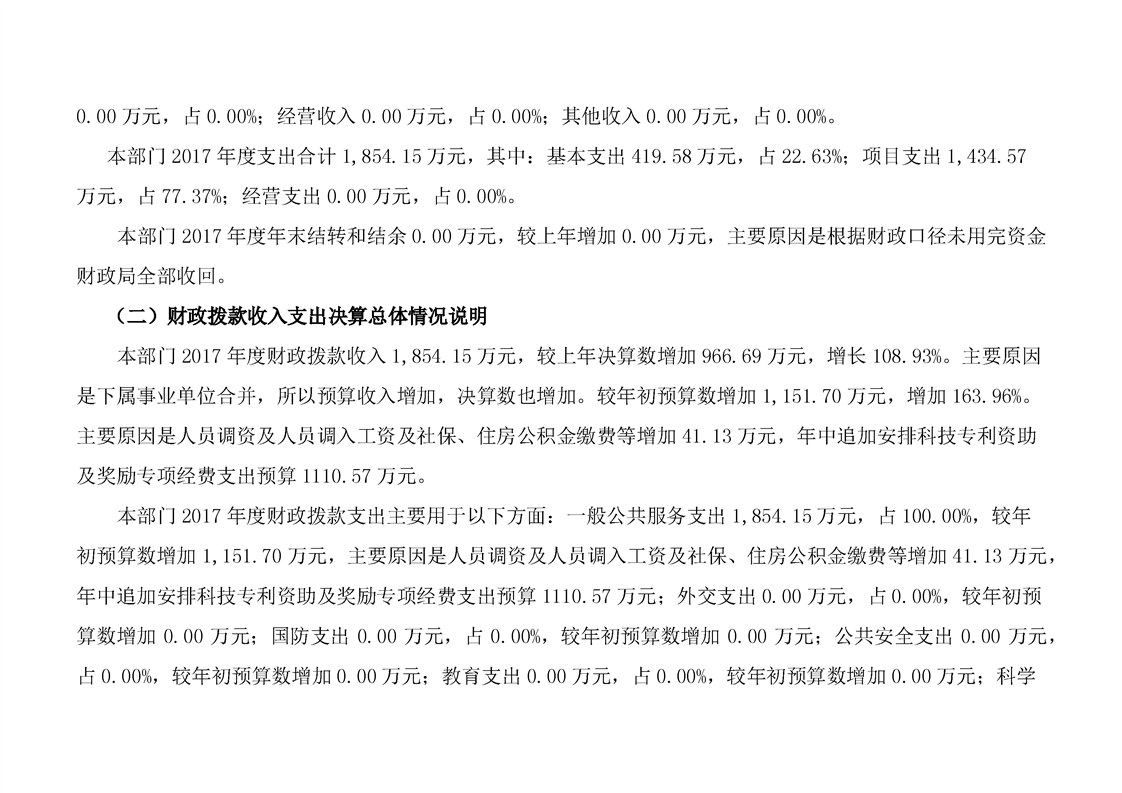 0.00 万元，占 0.00%；经营收入 0.00 万元，占 0.00%；其他收入 0.00 万元，占 0.00%。

本部门 2017 年度支出合计 1,854.15 万元，其中：基本支出 419.58 万元，占 22.63%；项目支出 1,434.57 万元，占 77.37%；经营支出 0.00 万元，占 0.00%。

本部门 2017 年度年末结转和结余 0.00 万元，较上年增加 0.00 万元，主要原因是根据财政口径未用完资金财政局全部收回。

（二）财政拨款收入支出决算总体情况说明

本部门 2017 年度财政拨款收入 1,854.15 万元，较上年决算数增加 966.69 万元，增长 108.93%。主要原因是下属事业单位合并，所以预算收入增加，决算数也增加。较年初预算数增加 1,151.70 万元，增加 163.96%。主要原因是人员调资及人员调入工资及社保、住房公积金缴费等增加 41.13 万元，年中追加安排科技专利资助及奖励专项经费支出预算 1110.57 万元。

本部门 2017 年度财政拨款支出主要用于以下方面：一般公共服务支出 1,854.15 万元，占 100.00%，较年初预算数增加 1,151.70 万元，主要原因是人员调资及人员调入工资及社保、住房公积金缴费等增加 41.13 万元，年中追加安排科技专利资助及奖励专项经费支出预算 1110.57 万元；外交支出 0.00 万元，占 0.00%，较年初预算数增加 0.00 万元；国防支出 0.00 万元，占 0.00%，较年初预算数增加 0.00 万元；公共安全支出 0.00 万元，占 0.00%，较年初预算数增加 0.00 万元；教育支出 0.00 万元，占 0.00%，较年初预算数增加 0.00 万元；科学